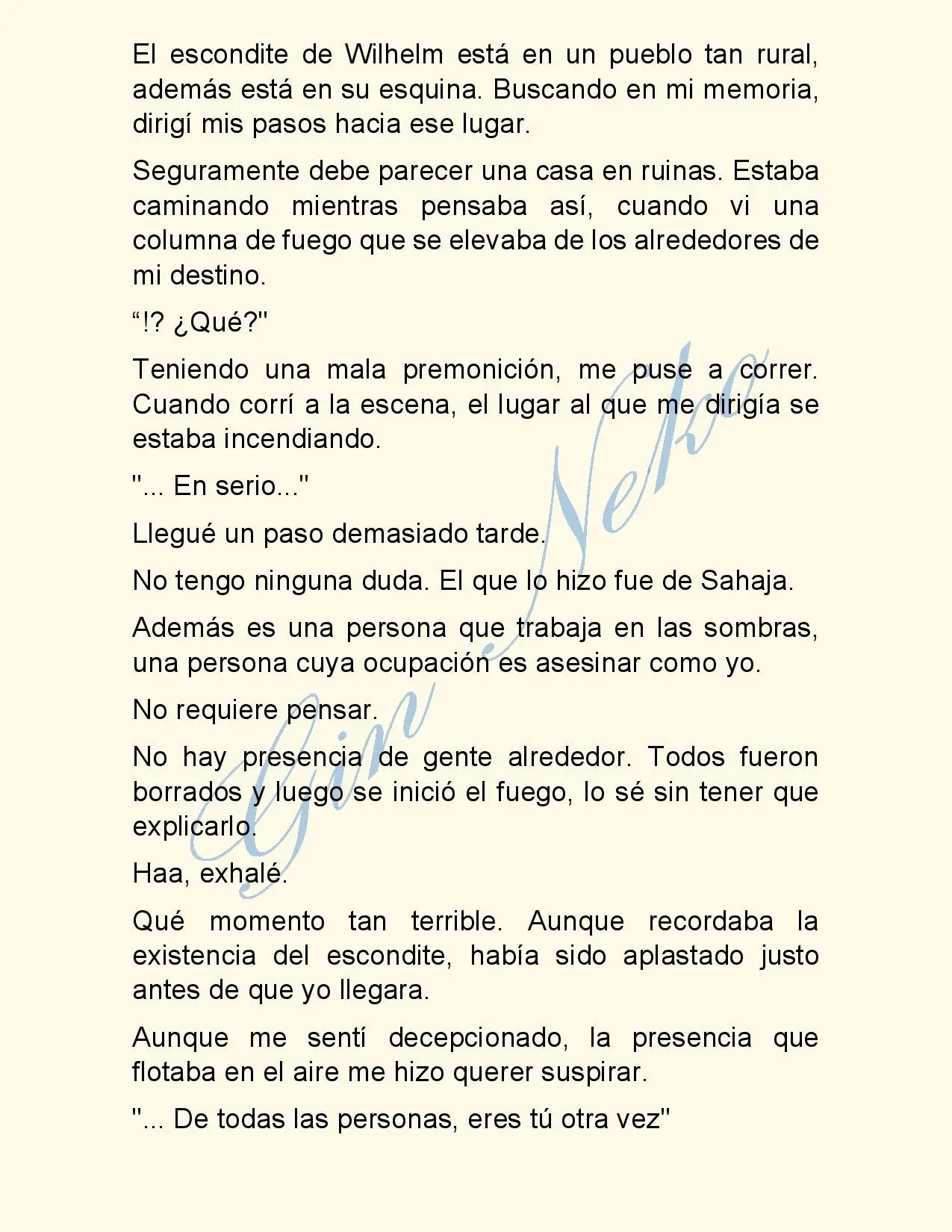 El escondite de Wilhelm está en un pueblo tan rural, además está en su esquina. Buscando en mi memoria, dirigí mis pasos hacia ese lugar.

Seguramente debe parecer una casa en ruinas. Estaba caminando mientras pensaba así, cuando vi una columna de fuego que se elevaba de los alrededores de mi destino.

“!? ¿Qué?"

Teniendo una mala premonición, me puse a correr. Cuando corrí a la escena, el lugar al que me dirigía se estaba incendiando.

"... En serio..."

Llegué un paso demasiado tarde.

No tengo ninguna duda. El que lo hizo fue de Sahaja.

Además es una persona que trabaja en las sombras, una persona cuya ocupación es asesinar como yo.

No requiere pensar.

No hay presencia de gente alrededor. Todos fueron borrados y luego se inició el fuego, lo sé sin tener que explicarlo.

Haa, exhalé.

Qué momento tan terrible. Aunque recordaba la existencia del escondite, había sido aplastado justo antes de que yo llegara.

Aunque me sentí decepcionado, la presencia que flotaba en el aire me hizo querer suspirar.

"... De todas las personas, eres tú otra vez"

Gin Neko